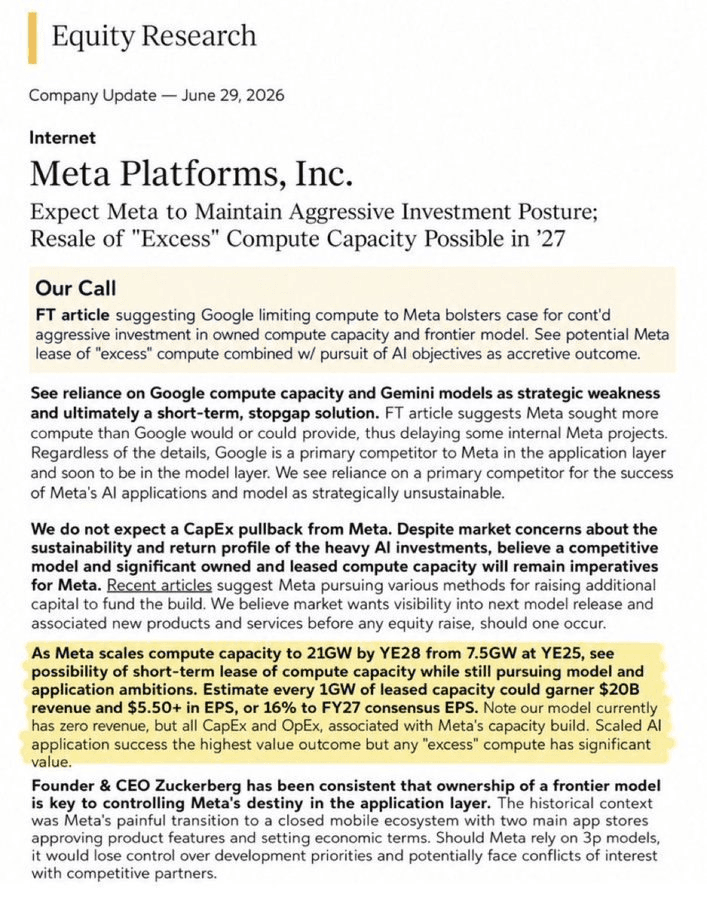 Equity Research

Company Update — June 29, 2026

Internet

Meta Platforms, Inc.

Expect Meta to Maintain Aggressive Investment Posture; Resale of "Excess" Compute Capacity Possible in '27

Our Call

FT article suggesting Google limiting compute to Meta bolsters case for cont'd aggressive investment in owned compute capacity and frontier model. See potential Meta lease of "excess" compute combined w/ pursuit of AI objectives as accretive outcome.

See reliance on Google compute capacity and Gemini models as strategic weakness and ultimately a short-term, stopgap solution. FT article suggests Meta sought more compute than Google would or could provide, thus delaying some internal Meta projects. Regardless of the details, Google is a primary competitor to Meta in the application layer and soon to be in the model layer. We see reliance on a primary competitor for the success of Meta's AI applications and model as strategically unsustainable.

We do not expect a CapEx pullback from Meta. Despite market concerns about the sustainability and return profile of the heavy AI investments, believe a competitive model and significant owned and leased compute capacity will remain imperatives for Meta. Recent articles suggest Meta pursuing various methods for raising additional capital to fund the build. We believe market wants visibility into next model release and associated new products and services before any equity raise, should one occur.

As Meta scales compute capacity to 21GW by YE28 from 7.5GW at YE25, see possibility of short-term lease of compute capacity while still pursuing model and application ambitions. Estimate every 1GW of leased capacity could garner $20B revenue and $5.50+ in EPS, or 16% to FY27 consensus EPS. Note our model currently has zero revenue, but all CapEx and OpEx, associated with Meta's capacity build. Scaled AI application success the highest value outcome but any "excess" compute has significant value.

Founder & CEO Zuckerberg has been consistent that ownership of a frontier model is key to controlling Meta's destiny in the application layer. The historical context was Meta's painful transition to a closed mobile ecosystem with two main app stores approving product features and setting economic terms. Should Meta rely on 3p models, it would lose control over development priorities and potentially face conflicts of interest with competitive partners.